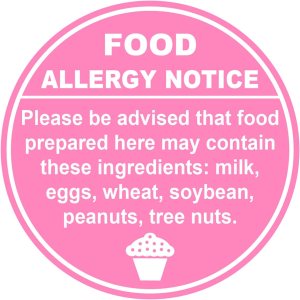 FOOD
ALLERGY NOTICE

Please be advised that food prepared here may contain these ingredients: milk, eggs, wheat, soybean, peanuts, tree nuts.